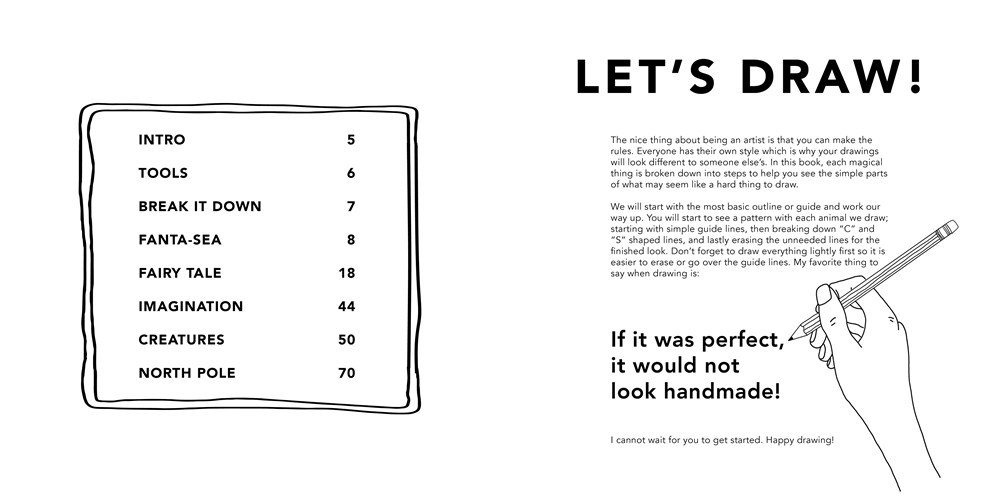 INTRO 5
TOOLS 6
BREAK IT DOWN 7
FANTA-SEA 8
FAIRY TALE 18
IMAGINATION 44
CREATURES 50
NORTH POLE 70

LET'S DRAW!

The nice thing about being an artist is that you can make the rules. Everyone has their own style which is why your drawings will look different to someone else's. In this book, each magical thing is broken down into steps to help you see the simple parts of what may seem like a hard thing to draw.

We will start with the most basic outline or guide and work our way up. You will start to see a pattern with each animal we draw; starting with simple guide lines, then breaking down "C" and "S" shaped lines, and lastly erasing the unneeded lines for the finished look. Don't forget to draw everything lightly first so it is easier to erase or go over the guide lines. My favorite thing to say when drawing is:

If it was perfect,
it would not
look handmade!

I cannot wait for you to get started. Happy drawing!